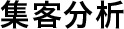 集客分析